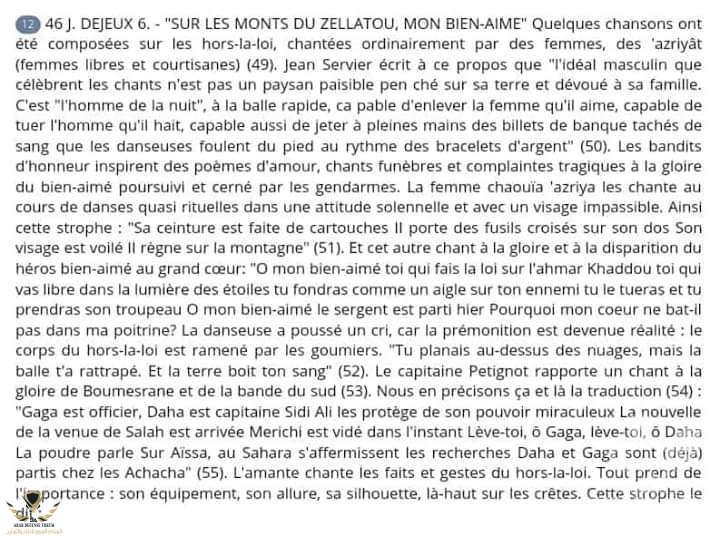 12 46 J. DEJEUX 6. - "SUR LES MONTS DU ZELLATOU, MON BIEN-AIME" Quelques chansons ont été composées sur les hors-la-loi, chantées ordinairement par des femmes, des 'azriyât (femmes libres et courtisanes) (49). Jean Servier écrit à ce propos que "l'idéal masculin que célèbrent les chants n'est pas un paysan paisible pen ché sur sa terre et dévoué à sa famille. C'est "l'homme de la nuit", à la balle rapide, ca pable d'enlever la femme qu'il aime, capable de tuer l'homme qu'il hait, capable aussi de jeter à pleines mains des billets de banque tachés de sang que les danseuses foulent du pied au rythme des bracelets d'argent" (50). Les bandits d'honneur inspirent des poèmes d'amour, chants funèbres et complaintes tragiques à la gloire du bien-aimé poursuivi et cerné par les gendarmes. La femme chaouïa 'azriya les chante au cours de danses quasi rituelles dans une attitude solennelle et avec un visage impassible. Ainsi cette strophe : "Sa ceinture est faite de cartouches Il porte des fusils croisés sur son dos Son visage est voilé Il règne sur la montagne" (51). Et cet autre chant à la gloire et à la disparition du héros bien-aimé au grand cœur: "O mon bien-aimé toi qui fais la loi sur l'ahmar Khaddou toi qui vas libre dans la lumière des étoiles tu fondras comme un aigle sur ton ennemi tu le tueras et tu prendras son troupeau O mon bien-aimé le sergent est parti hier Pourquoi mon coeur ne bat-il pas dans ma poitrine? La danseuse a poussé un cri, car la prémonition est devenue réalité : le corps du hors-la-loi est ramené par les goumiers. "Tu planais au-dessus des nuages, mais la balle t'a rattrapé. Et la terre boit ton sang" (52). Le capitaine Petignot rapporte un chant à la gloire de Boumesrane et de la bande du sud (53). Nous en précisons ça et là la traduction (54) : "Gaga est officier, Daha est capitaine Sidi Ali les protège de son pouvoir miraculeux La nouvelle de la venue de Salah est arrivée Merichi est vidé dans l'instant Lève-toi, ô Gaga, lève-toi, ô Daha La poudre parle Sur Aïssa, au Sahara s'affermissent les recherches Daha et Gaga sont (déjà) partis chez les Achacha" (55). L'amante chante les faits et gestes du hors-la-loi. Tout prend de l'importance : son équipement, son allure, sa silhouette, là-haut sur les crêtes. Cette strophe le

ARAB DEFENSE FORUM